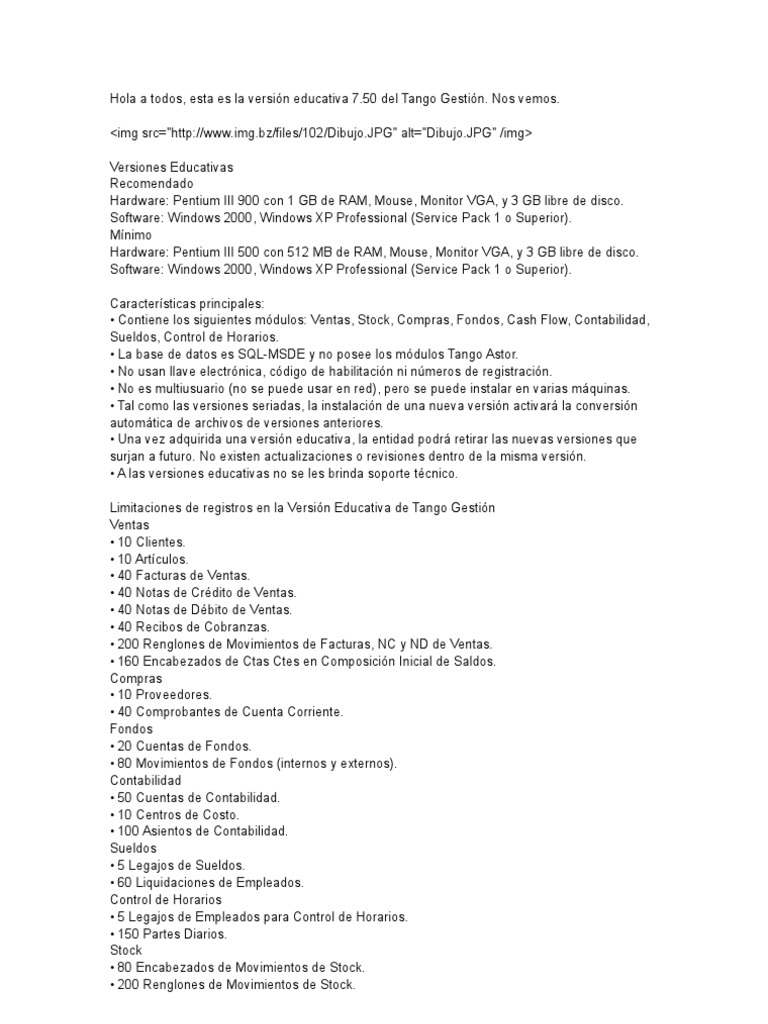 Hola a todos, esta es la versión educativa 7.50 del Tango Gestión. Nos vemos.

<img src="http://www.img.bz/files/102/Dibujo.JPG" alt="Dibujo.JPG" /img>

Versiones Educativas
Recomendado
Hardware: Pentium III 900 con 1 GB de RAM, Mouse, Monitor VGA, y 3 GB libre de disco.
Software: Windows 2000, Windows XP Professional (Service Pack 1 o Superior).
Mínimo
Hardware: Pentium III 500 con 512 MB de RAM, Mouse, Monitor VGA, y 3 GB libre de disco.
Software: Windows 2000, Windows XP Professional (Service Pack 1 o Superior).

Características principales:
• Contiene los siguientes módulos: Ventas, Stock, Compras, Fondos, Cash Flow, Contabilidad, Sueldos, Control de Horarios.
• La base de datos es SQL-MSDE y no posee los módulos Tango Astor.
• No usan llave electrónica, código de habilitación ni números de registración.
• No es multiusuario (no se puede usar en red), pero se puede instalar en varias máquinas.
• Tal como las versiones seriadas, la instalación de una nueva versión activará la conversión automática de archivos de versiones anteriores.
• Una vez adquirida una versión educativa, la entidad podrá retirar las nuevas versiones que surjan a futuro. No existen actualizaciones o revisiones dentro de la misma versión.
• A las versiones educativas no se les brinda soporte técnico.

Limitaciones de registros en la Versión Educativa de Tango Gestión
Ventas
• 10 Clientes.
• 10 Artículos.
• 40 Facturas de Ventas.
• 40 Notas de Crédito de Ventas.
• 40 Notas de Débito de Ventas.
• 40 Recibos de Cobranzas.
• 200 Renglones de Movimientos de Facturas, NC y ND de Ventas.
• 160 Encabezados de Ctas Ctes en Composición Inicial de Saldos.
Compras
• 10 Proveedores.
• 40 Comprobantes de Cuenta Corriente.
Fondos
• 20 Cuentas de Fondos.
• 80 Movimientos de Fondos (internos y externos).
Contabilidad
• 50 Cuentas de Contabilidad.
• 10 Centros de Costo.
• 100 Asientos de Contabilidad.
Sueldos
• 5 Legajos de Sueldos.
• 60 Liquidaciones de Empleados.
Control de Horarios
• 5 Legajos de Empleados para Control de Horarios.
• 150 Partes Diarios.
Stock
• 80 Encabezados de Movimientos de Stock.
• 200 Renglones de Movimientos de Stock.